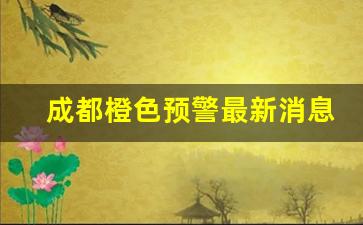 成都橙色预警最新消息